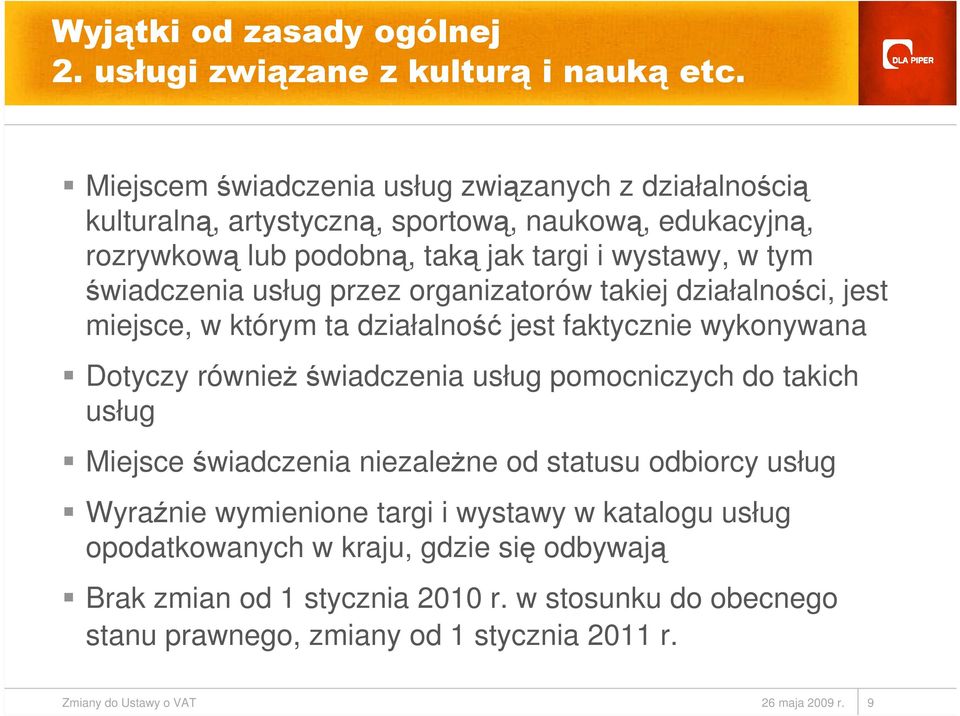 Wyjątki od zasady ogólnej
2. usługi związane z kulturą i nauką etc.

DLA PIPER

Miejscem świadczenia usług związanych z działalnością kulturalną, artystyczną, sportową, naukową, edukacyjną, rozrywkową lub podobną, taką jak targi i wystawy, w tym świadczenia usług przez organizatorów takiej działalności, jest miejsce, w którym ta działalność jest faktycznie wykonywana

Dotyczy również świadczenia usług pomocniczych do takich usług

Miejsce świadczenia niezależne od statusu odbiorcy usług

Wyraźnie wymienione targi i wystawy w katalogu usług opodatkowanych w kraju, gdzie się odbywają

Brak zmian od 1 stycznia 2010 r. w stosunku do obecnego stanu prawnego, zmiany od 1 stycznia 2011 r.

Zmiany do Ustawy o VAT
26 maja 2009 r.
9